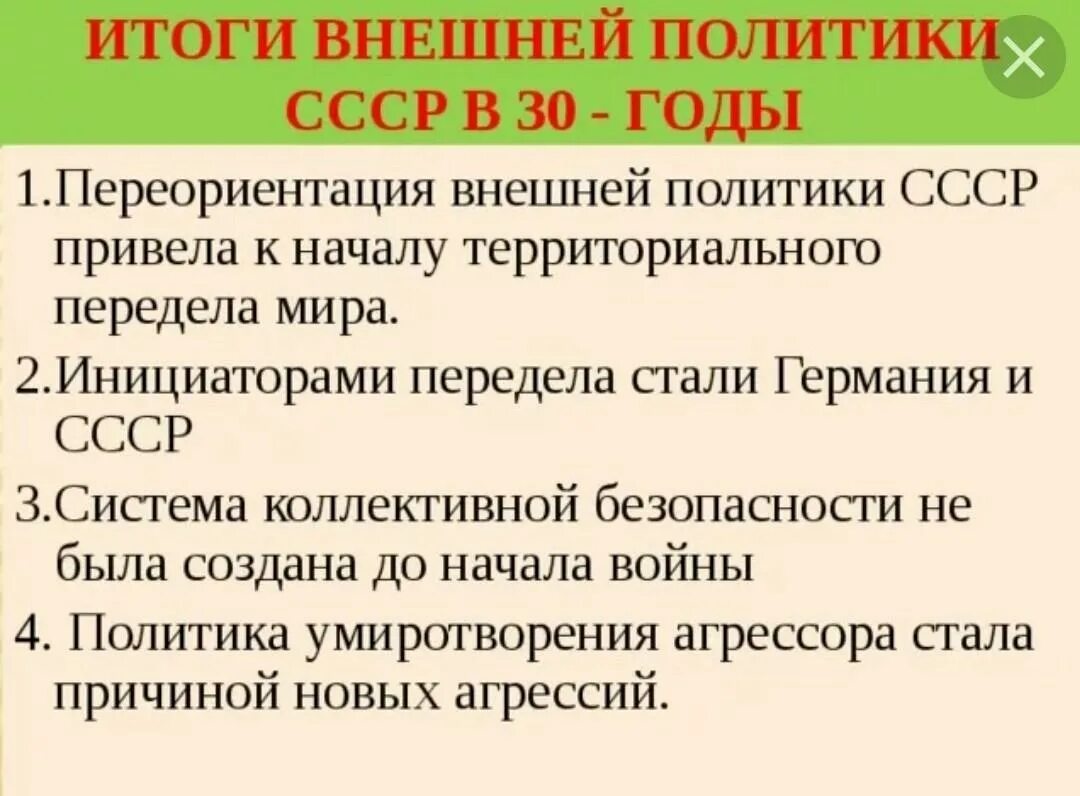 ИТОГИ ВНЕШНЕЙ ПОЛИТИКИ СССР В 30 - ГОДЫ

1.Переориентация внешней политики СССР привела к началу территориального передела мира.

2.Инициаторами передела стали Германия и СССР

3.Система коллективной безопасности не была создана до начала войны

4. Политика умиротворения агрессора стала причиной новых агрессий.